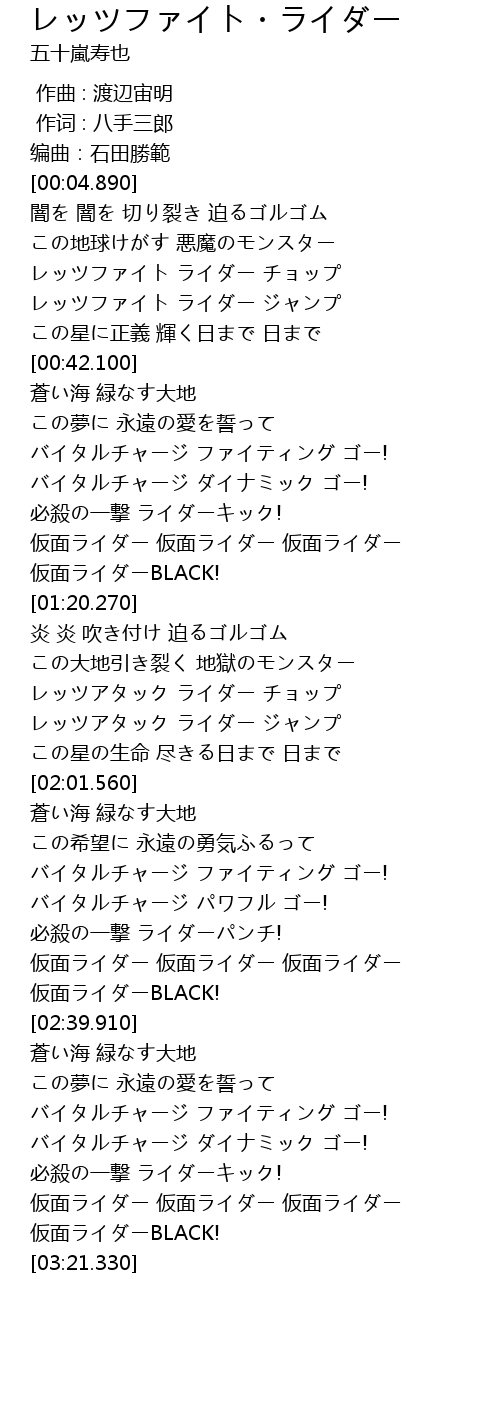 レッツファイト・ライダー
五十嵐寿也

作曲 : 渡辺宙明
作词 : 八手三郎
编曲 : 石田勝範
[00:04.890]
闇を 闇を 切り裂き 迫るゴルゴム
この地球けがす 悪魔のモンスター
レッツファイト ライダー チョップ
レッツファイト ライダー ジャンプ
この星に正義 輝く日まで 日まで
[00:42.100]
蒼い海 緑なす大地
この夢に 永遠の愛を誓って
バイタルチャージ ファイティング ゴー!
バイタルチャージ ダイナミック ゴー!
必殺の一撃 ライダーキック!
仮面ライダー 仮面ライダー 仮面ライダー
仮面ライダーBLACK!
[01:20.270]
炎 炎 吹き付け 迫るゴルゴム
この大地引き裂く 地獄のモンスター
レッツアタック ライダー チョップ
レッツアタック ライダー ジャンプ
この星の生命 尽きる日まで 日まで
[02:01.560]
蒼い海 緑なす大地
この希望に 永遠の勇気ふるって
バイタルチャージ ファイティング ゴー!
バイタルチャージ パワフル ゴー!
必殺の一撃 ライダーパンチ!
仮面ライダー 仮面ライダー 仮面ライダー
仮面ライダーBLACK!
[02:39.910]
蒼い海 緑なす大地
この夢に 永遠の愛を誓って
バイタルチャージ ファイティング ゴー!
バイタルチャージ ダイナミック ゴー!
必殺の一撃 ライダーキック!
仮面ライダー 仮面ライダー 仮面ライダー
仮面ライダーBLACK!
[03:21.330]